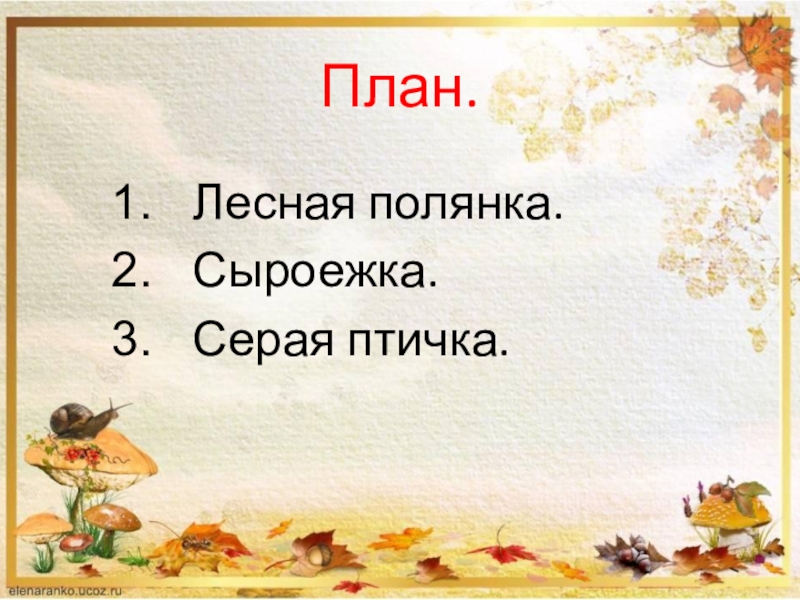 План.

1. Лесная полянка.
2. Сыроежка.
3. Серая птичка.

elenaranko.ucoz.ru